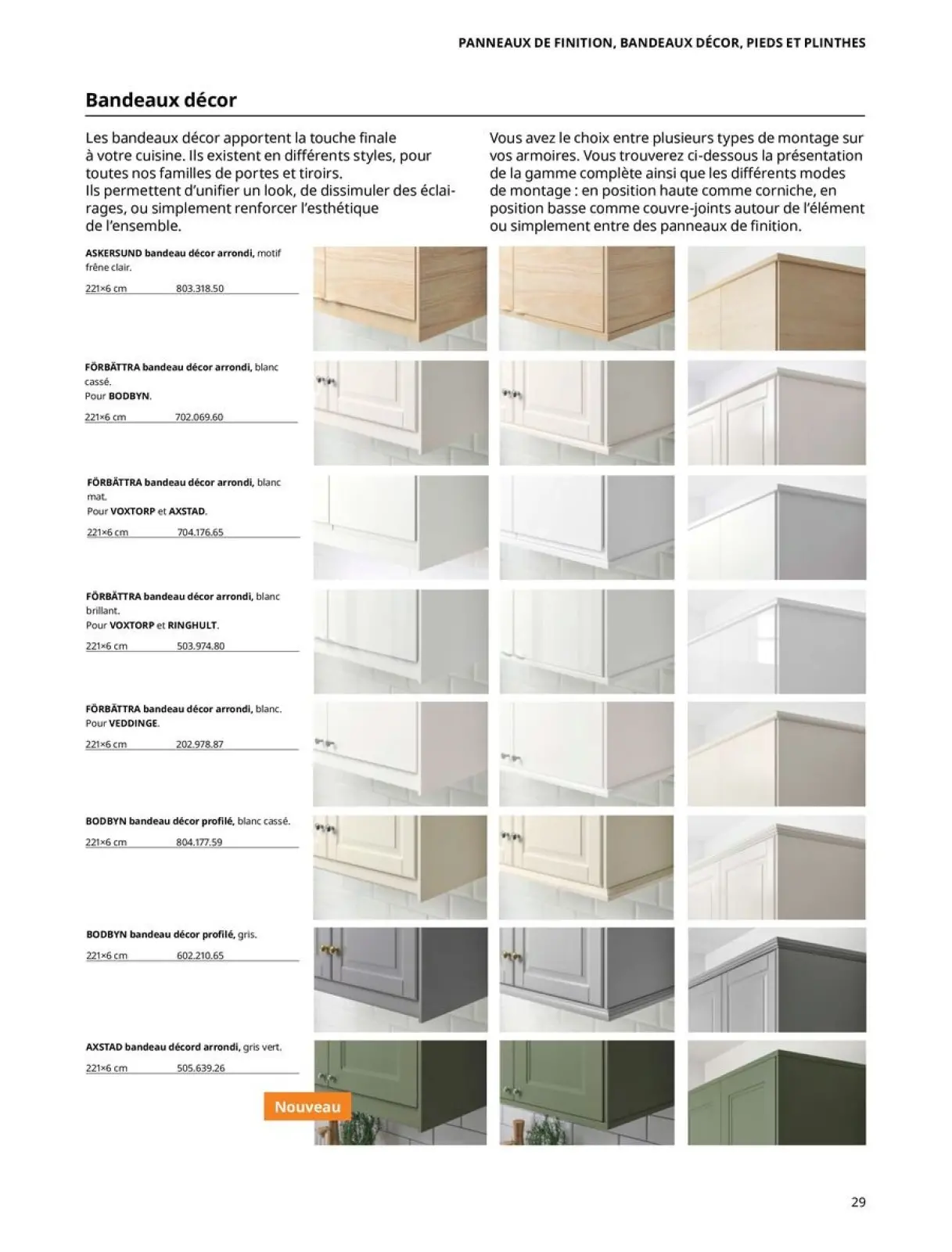 PANNEAUX DE FINITION, BANDEAUX DÉCOR, PIEDS ET PLINTHES

Bandeaux décor

Les bandeaux décor apportent la touche finale à votre cuisine. Ils existent en différents styles, pour toutes nos familles de portes et tiroirs. Ils permettent d'unifier un look, de dissimuler des éclairages, ou simplement renforcer l'esthétique de l'ensemble.

Vous avez le choix entre plusieurs types de montage sur vos armoires. Vous trouverez ci-dessous la présentation de la gamme complète ainsi que les différents modes de montage : en position haute comme corniche, en position basse comme couvre-joints autour de l'élément ou simplement entre des panneaux de finition.

ASKERSUND bandeau décor arrondi, motif frêne clair.
221×6 cm 803.318.50

FÖRBÄTTRA bandeau décor arrondi, blanc cassé.
Pour BODBYN.
221×6 cm 702.069.60

FÖRBÄTTRA bandeau décor arrondi, blanc mat.
Pour VOXTORP et AXSTAD.
221×6 cm 704.176.65

FÖRBÄTTRA bandeau décor arrondi, blanc brillant.
Pour VOXTORP et RINGHULT.
221×6 cm 503.974.80

FÖRBÄTTRA bandeau décor arrondi, blanc.
Pour VEDDINGE.
221×6 cm 202.978.87

BODBYN bandeau décor profilé, blanc cassé.
221×6 cm 804.177.59

BODBYN bandeau décor profilé, gris.
221×6 cm 602.210.65

AXSTAD bandeau décord arrondi, gris vert.
221×6 cm 505.639.26

Nouveau

29